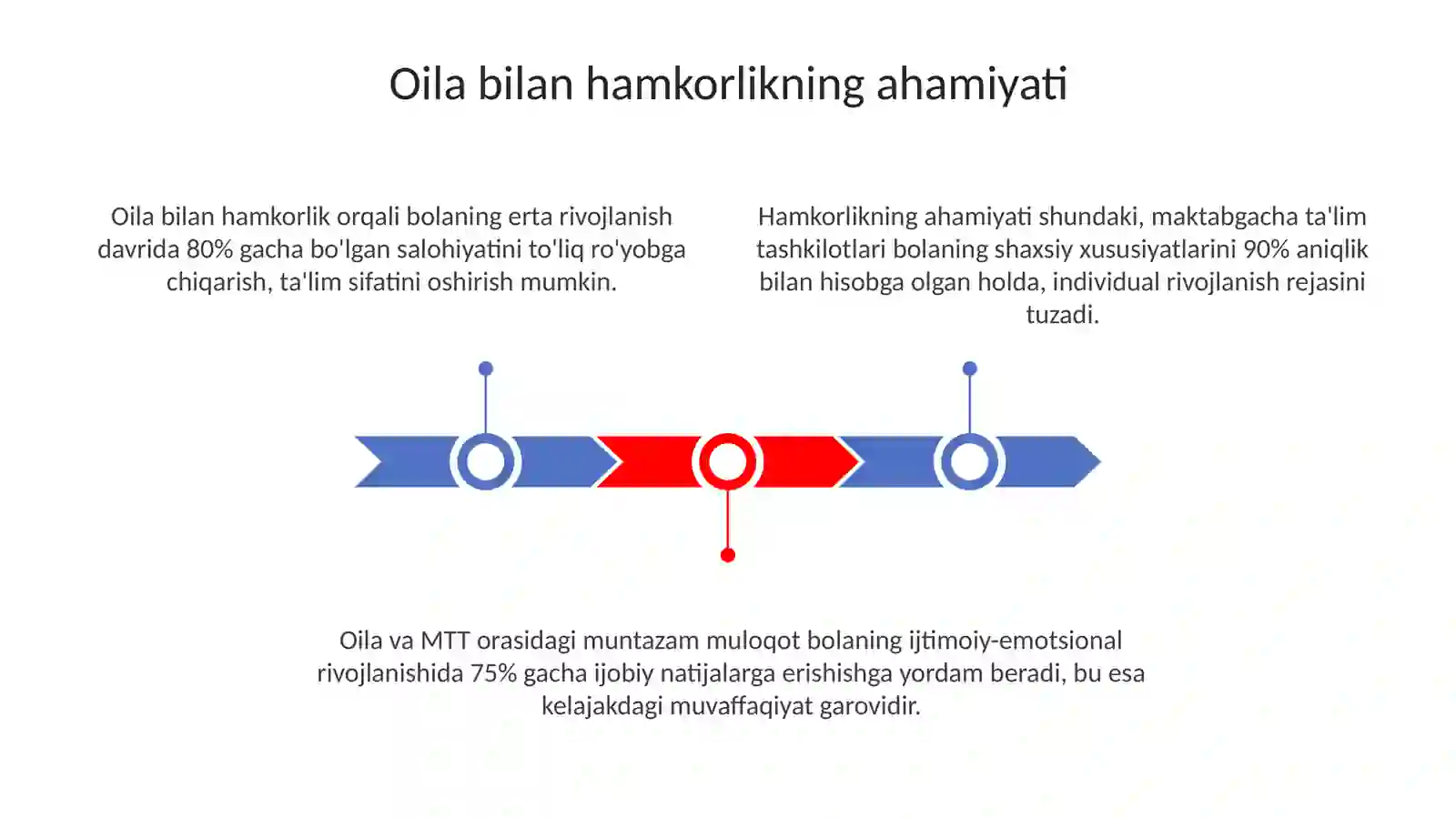 Oila bilan hamkorlikning ahamiyati

Oila bilan hamkorlik orqali bolaning erta rivojlanish davrida 80% gacha bo'lgan salohiyatini to'liq ro'yobga chiqarish, ta'lim sifatini oshirish mumkin.

Hamkorlikning ahamiyati shundaki, maktabgacha ta'lim tashkilotlari bolaning shaxsiy xususiyatlarini 90% aniqlik bilan hisobga olgan holda, individual rivojlanish rejasini tuzadi.

Oila va MTT orasidagi muntazam muloqot bolaning ijtimoiy-emotsional rivojlanishida 75% gacha ijobiy natijalarga erishishga yordam beradi, bu esa kelajakdagi muvaffaqiyat garovidir.